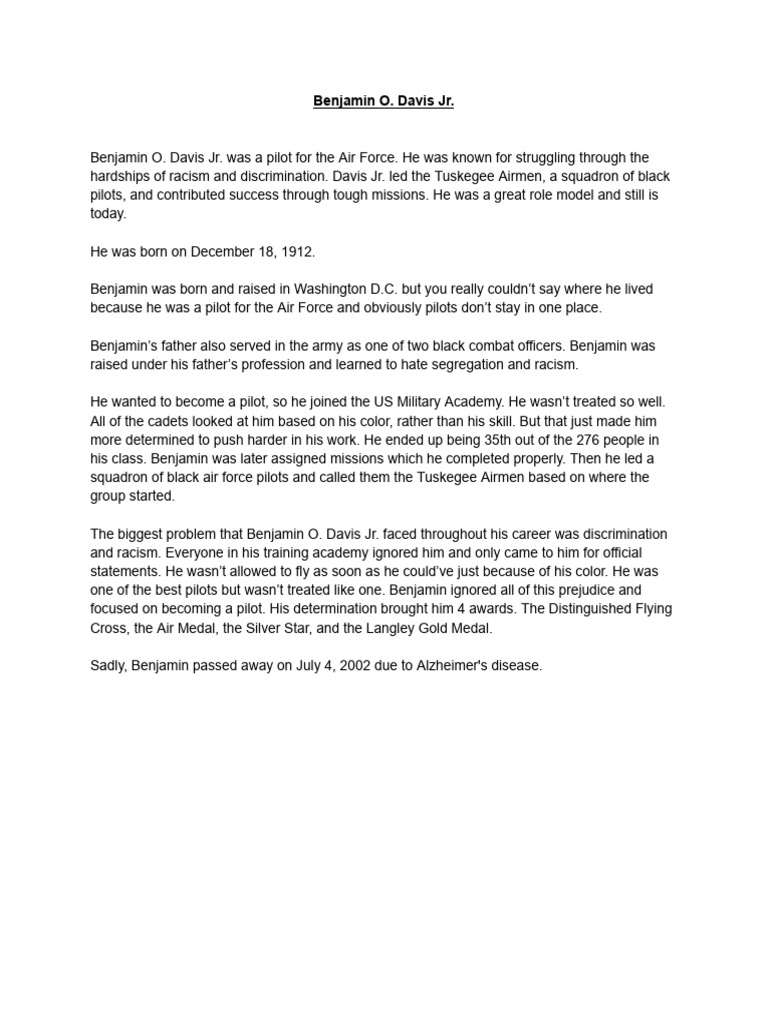 Benjamin O. Davis Jr.

Benjamin O. Davis Jr. was a pilot for the Air Force. He was known for struggling through the hardships of racism and discrimination. Davis Jr. led the Tuskegee Airmen, a squadron of black pilots, and contributed success through tough missions. He was a great role model and still is today.

He was born on December 18, 1912.

Benjamin was born and raised in Washington D.C. but you really couldn't say where he lived because he was a pilot for the Air Force and obviously pilots don't stay in one place.

Benjamin's father also served in the army as one of two black combat officers. Benjamin was raised under his father's profession and learned to hate segregation and racism.

He wanted to become a pilot, so he joined the US Military Academy. He wasn't treated so well. All of the cadets looked at him based on his color, rather than his skill. But that just made him more determined to push harder in his work. He ended up being 35th out of the 276 people in his class. Benjamin was later assigned missions which he completed properly. Then he led a squadron of black air force pilots and called them the Tuskegee Airmen based on where the group started.

The biggest problem that Benjamin O. Davis Jr. faced throughout his career was discrimination and racism. Everyone in his training academy ignored him and only came to him for official statements. He wasn't allowed to fly as soon as he could've just because of his color. He was one of the best pilots but wasn't treated like one. Benjamin ignored all of this prejudice and focused on becoming a pilot. His determination brought him 4 awards. The Distinguished Flying Cross, the Air Medal, the Silver Star, and the Langley Gold Medal.

Sadly, Benjamin passed away on July 4, 2002 due to Alzheimer's disease.